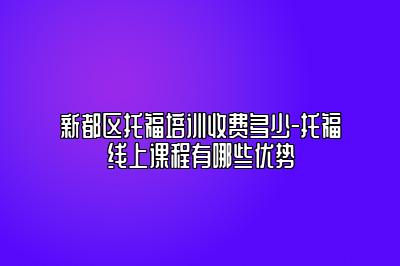 新都区托福培训收费多少-托福线上课程有哪些优势